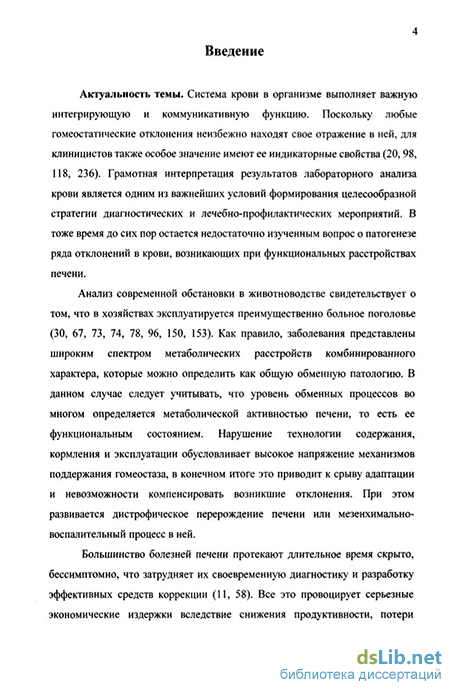 4

Введение

Актуальность темы. Система крови в организме выполняет важную интегрирующую и коммуникативную функцию. Поскольку любые гомеостатические отклонения неизбежно находят свое отражение в ней, для клиницистов также особое значение имеют ее индикаторные свойства (20, 98, 118, 236). Грамотная интерпретация результатов лабораторного анализа крови является одним из важнейших условий формирования целесообразной стратегии диагностических и лечебно-профилактических мероприятий. В тоже время до сих пор остается недостаточно изученным вопрос о патогенезе ряда отклонений в крови, возникающих при функциональных расстройствах печени.

Анализ современной обстановки в животноводстве свидетельствует о том, что в хозяйствах эксплуатируется преимущественно больное поголовье (30, 67, 73, 74, 78, 96, 150, 153). Как правило, заболевания представлены широким спектром метаболических расстройств комбинированного характера, которые можно определить как общую обменную патологию. В данном случае следует учитывать, что уровень обменных процессов во многом определяется метаболической активностью печени, то есть ее функциональным состоянием. Нарушение технологии содержания, кормления и эксплуатации обусловливает высокое напряжение механизмов поддержания гомеостаза, в конечном итоге это приводит к срыву адаптации и невозможности компенсировать возникшие отклонения. При этом развивается дистрофическое перерождение печени или мезенхимально-воспалительный процесс в ней.

Большинство болезней печени протекают длительное время скрыто, бессимптомно, что затрудняет их своевременную диагностику и разработку эффективных средств коррекции (11, 58). Все это провоцирует серьезные экономические издержки вследствие снижения продуктивности, потери

dsLib.net
библиотека диссертаций